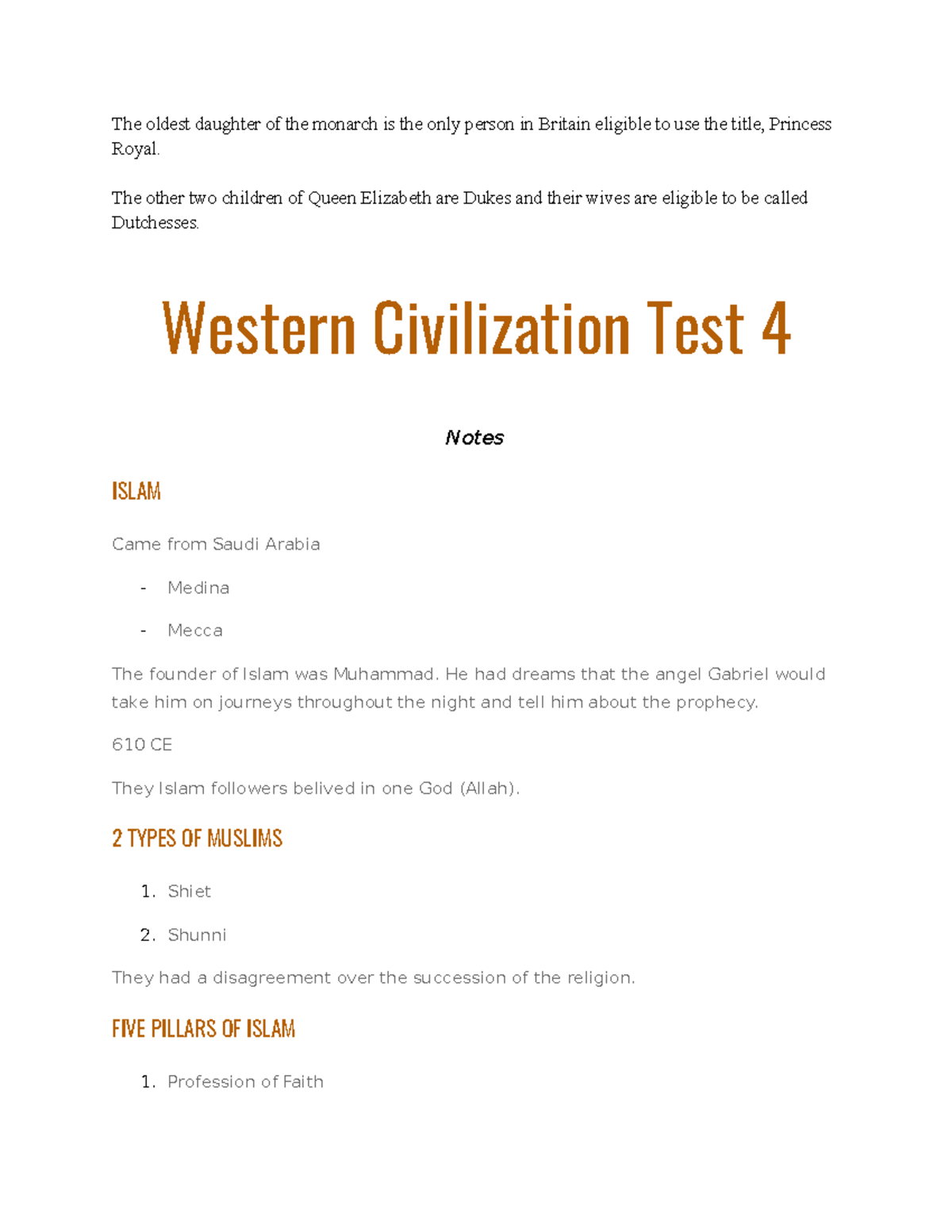 The oldest daughter of the monarch is the only person in Britain eligible to use the title, Princess Royal.

The other two children of Queen Elizabeth are Dukes and their wives are eligible to be called Dutchesses.

Western Civilization Test 4

Notes

ISLAM

Came from Saudi Arabia

- Medina
- Mecca

The founder of Islam was Muhammad. He had dreams that the angel Gabriel would take him on journeys throughout the night and tell him about the prophecy.

610 CE

They Islam followers belived in one God (Allah).

2 TYPES OF MUSLIMS

1. Shiet
2. Shunni

They had a disagreement over the succession of the religion.

FIVE PILLARS OF ISLAM

1. Profession of Faith